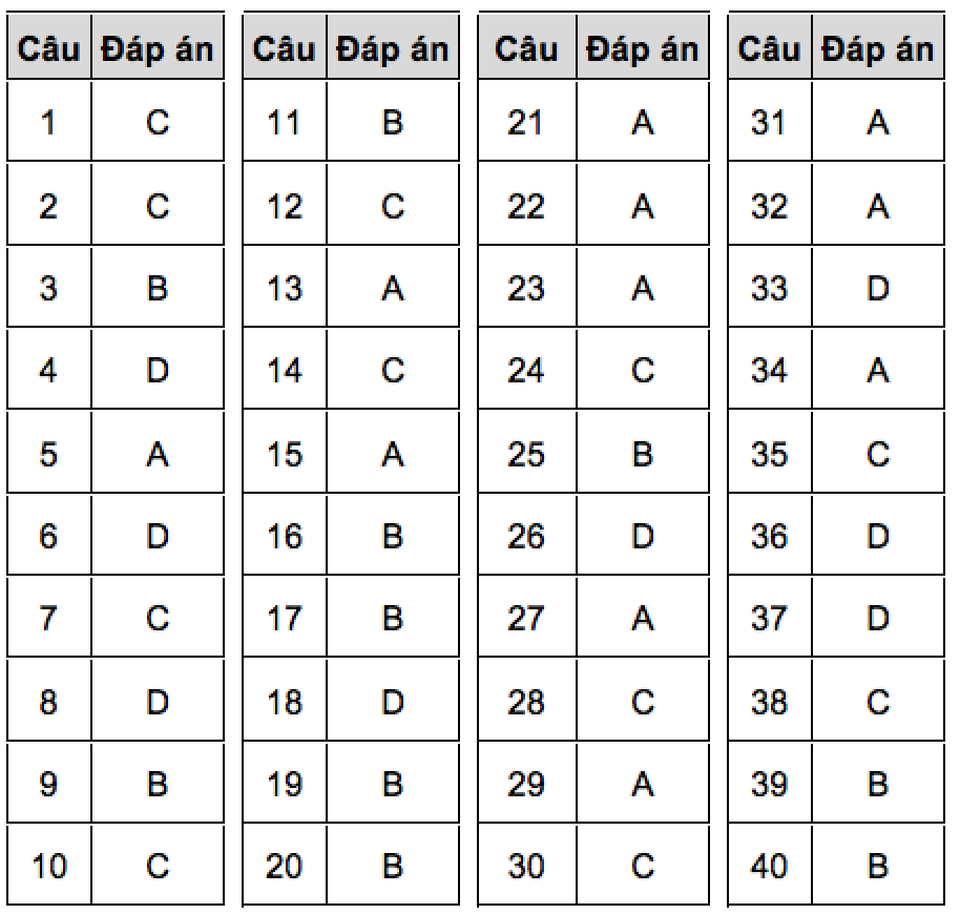 | Câu | Đáp án |
|---|---|
| 1 | C |
| 2 | C |
| 3 | B |
| 4 | D |
| 5 | A |
| 6 | D |
| 7 | C |
| 8 | D |
| 9 | B |
| 10 | C |

| Câu | Đáp án |
|---|---|
| 11 | B |
| 12 | C |
| 13 | A |
| 14 | C |
| 15 | A |
| 16 | B |
| 17 | B |
| 18 | D |
| 19 | B |
| 20 | B |

| Câu | Đáp án |
|---|---|
| 21 | A |
| 22 | A |
| 23 | A |
| 24 | C |
| 25 | B |
| 26 | D |
| 27 | A |
| 28 | C |
| 29 | A |
| 30 | C |

| Câu | Đáp án |
|---|---|
| 31 | A |
| 32 | A |
| 33 | D |
| 34 | A |
| 35 | C |
| 36 | D |
| 37 | D |
| 38 | C |
| 39 | B |
| 40 | B |